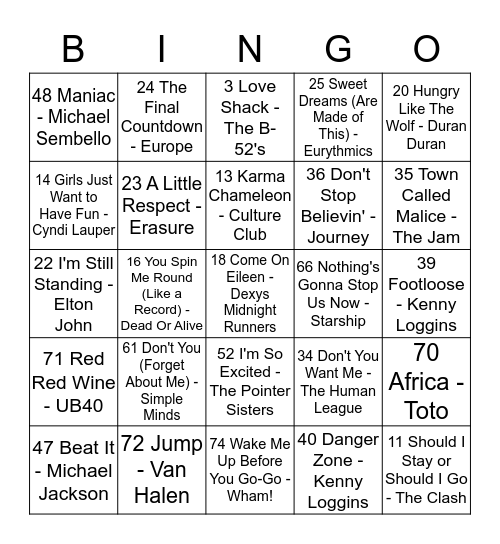 | B | I | N | G | O |
|---|---|---|---|---|
| 48 Maniac - Michael Sembello | 24 The Final Countdown - Europe | 3 Love Shack - The B-52's | 25 Sweet Dreams (Are Made of This) - Eurythmics | 20 Hungry Like The Wolf - Duran Duran |
| 14 Girls Just Want to Have Fun - Cyndi Lauper | 23 A Little Respect - Erasure | 13 Karma Chameleon - Culture Club | 36 Don't Stop Believin' - Journey | 35 Town Called Malice - The Jam |
| 22 I'm Still Standing - Elton John | 16 You Spin Me Round (Like a Record) - Dead Or Alive | 18 Come On Eileen - Dexys Midnight Runners | 66 Nothing's Gonna Stop Us Now - Starship | 39 Footloose - Kenny Loggins |
| 71 Red Red Wine - UB40 | 61 Don't You (Forget About Me) - Simple Minds | 52 I'm So Excited - The Pointer Sisters | 34 Don't You Want Me - The Human League | 70 Africa - Toto |
| 47 Beat It - Michael Jackson | 72 Jump - Van Halen | 74 Wake Me Up Before You Go-Go - Wham! | 40 Danger Zone - Kenny Loggins | 11 Should I Stay or Should I Go - The Clash |